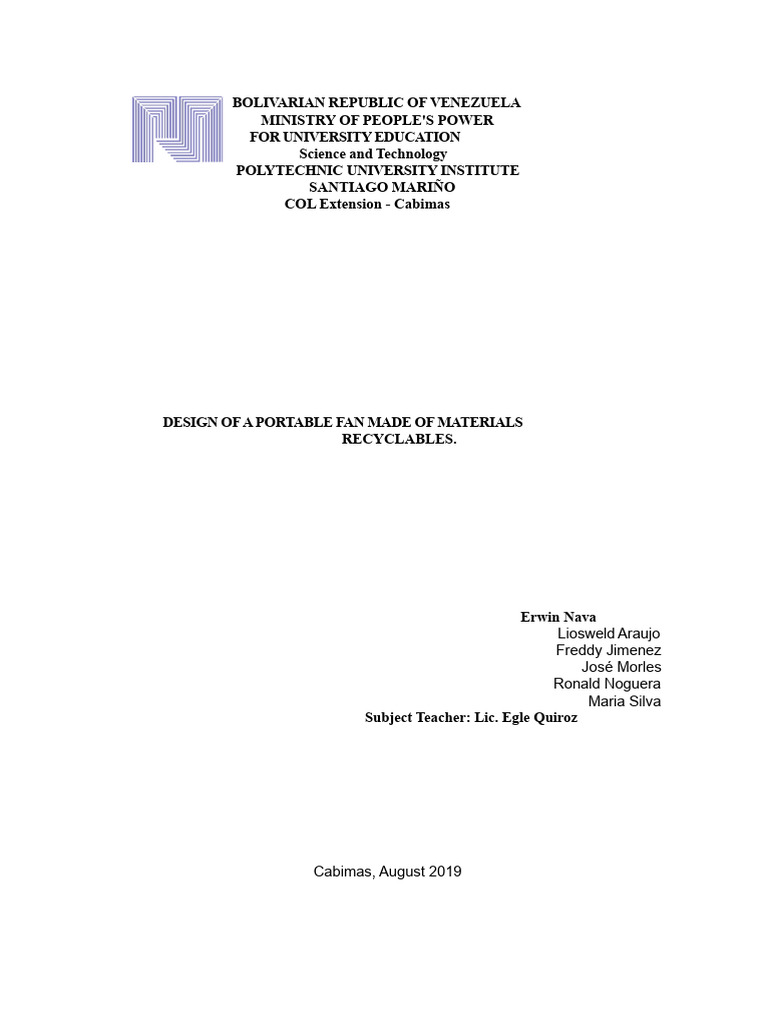 BOLIVARIAN REPUBLIC OF VENEZUELA
MINISTRY OF PEOPLE'S POWER
FOR UNIVERSITY EDUCATION
Science and Technology
POLYTECHNIC UNIVERSITY INSTITUTE
SANTIAGO MARIÑO
COL Extension - Cabimas

DESIGN OF A PORTABLE FAN MADE OF MATERIALS RECYCLABLES.

Erwin Nava
Liosweld Araujo
Freddy Jimenez
José Morles
Ronald Noguera
Maria Silva
Subject Teacher: Lic. Egle Quiroz

Cabimas, August 2019